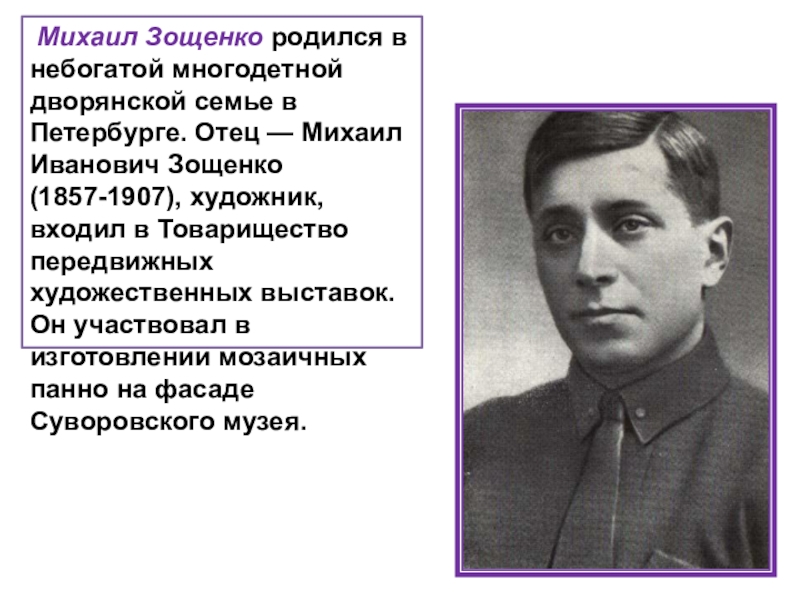 Михаил Зощенко родился в небогатой многодетной дворянской семье в Петербурге. Отец — Михаил Иванович Зощенко (1857-1907), художник, входил в Товарищество передвижных художественных выставок. Он участвовал в изготовлении мозаичных панно на фасаде Суворовского музея.